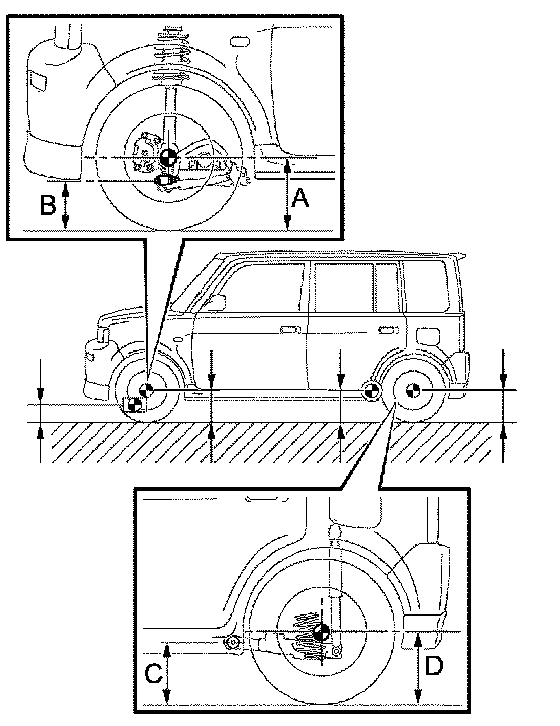 B
A
C
D